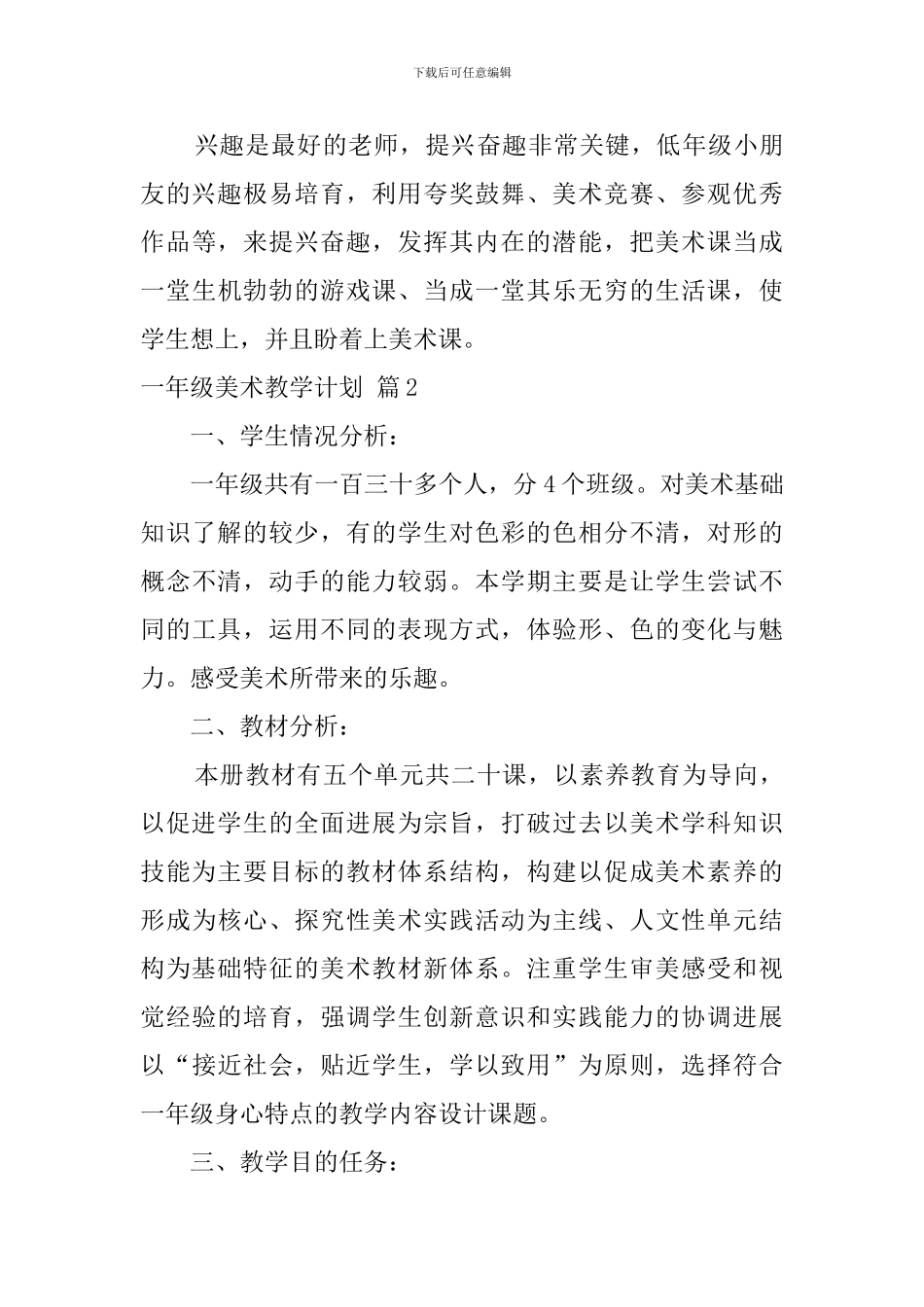 下载后可任意编辑

兴趣是最好的老师，提兴奋趣非常关键，低年级小朋友的兴趣极易培育，利用夸奖鼓舞、美术竞赛、参观优秀作品等，来提兴奋趣，发挥其内在的潜能，把美术课当成一堂生机勃勃的游戏课、当成一堂其乐无穷的生活课，使学生想上，并且盼着上美术课。

一年级美术教学计划 篇2

一、学生情况分析：

一年级共有一百三十多个人，分4个班级。对美术基础知识了解的较少，有的学生对色彩的色相分不清，对形的概念不清，动手的能力较弱。本学期主要是让学生尝试不同的工具，运用不同的表现方式，体验形、色的变化与魅力。感受美术所带来的乐趣。

二、教材分析：

本册教材有五个单元共二十课，以素养教育为导向，以促进学生的全面进展为宗旨，打破过去以美术学科知识技能为主要目标的教材体系结构，构建以促成美术素养的形成为核心、探究性美术实践活动为主线、人文性单元结构为基础特征的美术教材新体系。注重学生审美感受和视觉经验的培育，强调学生创新意识和实践能力的协调进展以“接近社会，贴近学生，学以致用”为原则，选择符合一年级身心特点的教学内容设计课题。

三、教学目的任务：